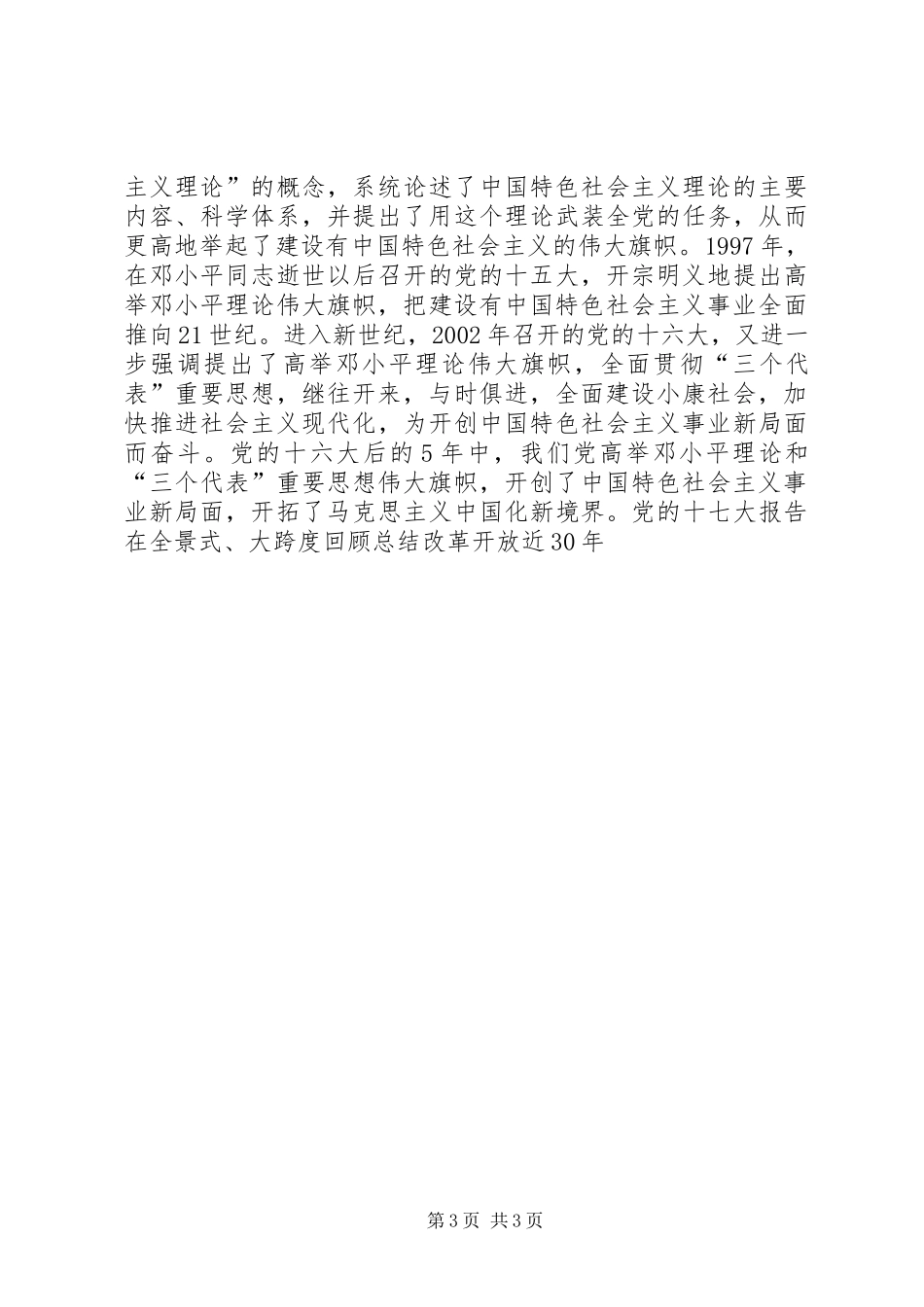 主义理论”的概念，系统论述了中国特色社会主义理论的主要内容、科学体系，并提出了用这个理论武装全党的任务，从而更高地举起了建设有中国特色社会主义的伟大旗帜。1997年，在邓小平同志逝世以后召开的党的十五大，开宗明义地提出高举邓小平理论伟大旗帜，把建设有中国特色社会主义事业全面推向21世纪。进入新世纪，2002年召开的党的十六大，又进一步强调提出了高举邓小平理论伟大旗帜，全面贯彻“三个代表”重要思想，继往开来，与时俱进，全面建设小康社会，加快推进社会主义现代化，为开创中国特色社会主义事业新局面而奋斗。党的十六大后的5年中，我们党高举邓小平理论和“三个代表”重要思想伟大旗帜，开创了中国特色社会主义事业新局面，开拓了马克思主义中国化新境界。党的十七大报告在全景式、大跨度回顾总结改革开放近30年

第3页 共3页